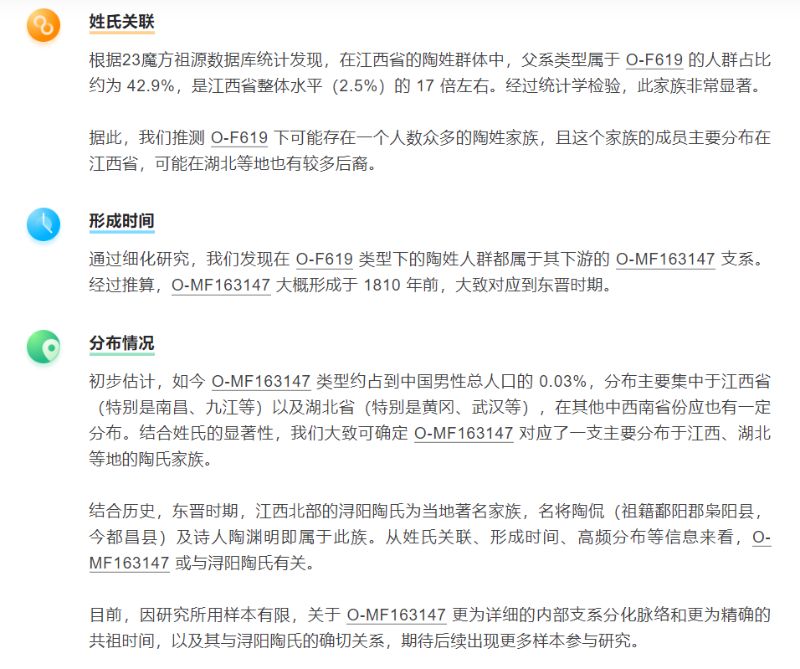 姓氏关联

根据23魔方祖源数据库统计发现，在江西省的陶姓群体中，父系类型属于 O-F619 的人群占比约为 42.9%，是江西省整体水平（2.5%）的 17 倍左右。经过统计学检验，此家族非常显著。

据此，我们推测 O-F619 下可能存在一个人数众多的陶姓家族，且这个家族的成员主要分布在江西省，可能在湖北等地也有较多后裔。

形成时间

通过细化研究，我们发现在 O-F619 类型下的陶姓人群都属于其下游的 O-MF163147 支系。经过推算，O-MF163147 大概形成于 1810 年前，大致对应到东晋时期。

分布情况

初步估计，如今 O-MF163147 类型约占到中国男性总人口的 0.03%，分布主要集中于江西省（特别是南昌、九江等）以及湖北省（特别是黄冈、武汉等），在其他中西南省份应也有一定分布。结合姓氏的显著性，我们大致可确定 O-MF163147 对应了一支主要分布于江西、湖北等地的陶氏家族。

结合历史，东晋时期，江西北部的浔阳陶氏为当地著名家族，名将陶侃（祖籍鄱阳郡枭阳县，今都昌县）及诗人陶渊明即属于此族。从姓氏关联、形成时间、高频分布等信息来看，O-MF163147 或与浔阳陶氏有关。

目前，因研究所用样本有限，关于 O-MF163147 更为详细的内部支系分化脉络和更为精确的共祖时间，以及其与浔阳陶氏的确切关系，期待后续出现更多样本参与研究。